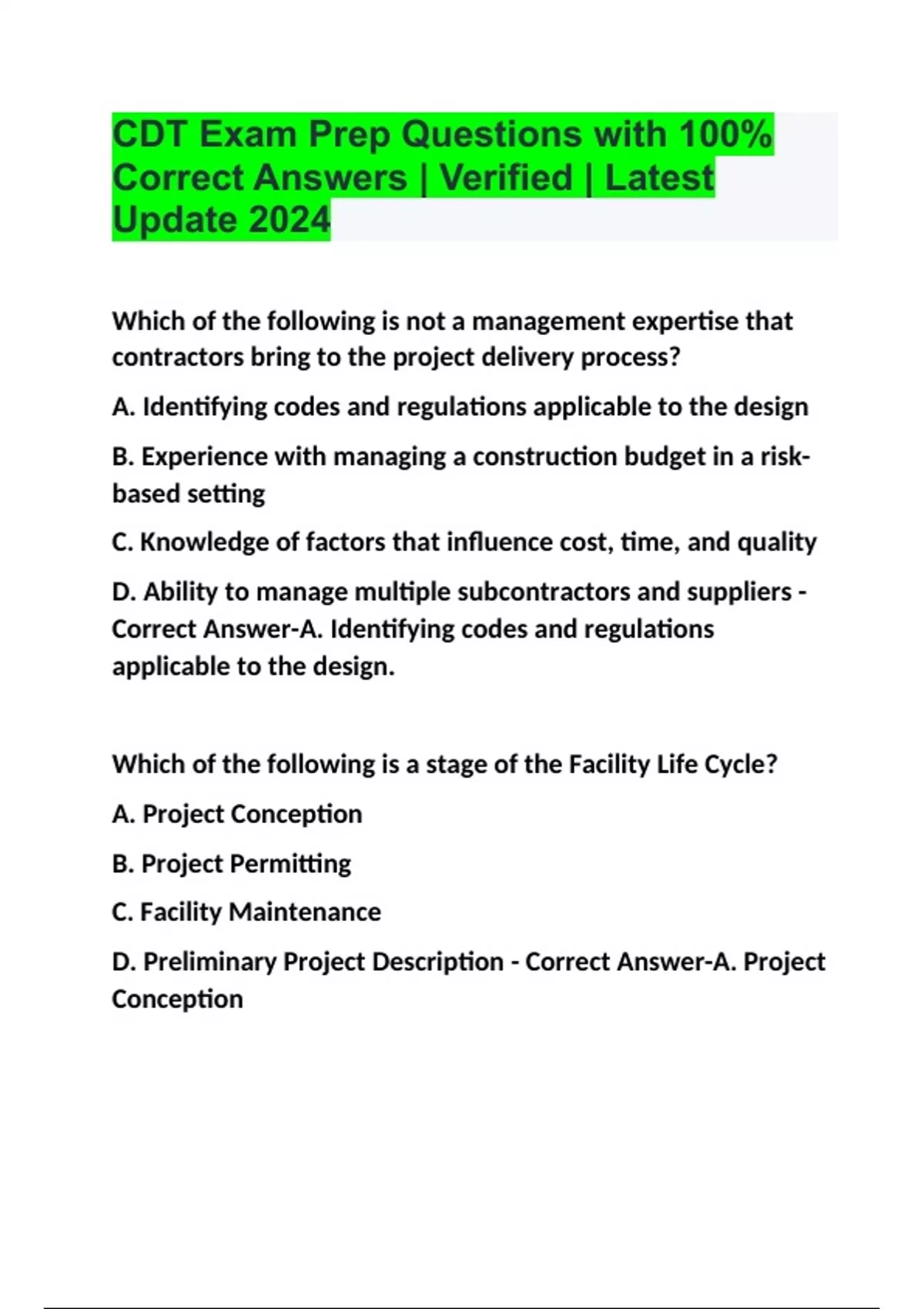 CDT Exam Prep Questions with 100% Correct Answers | Verified | Latest Update 2024

Which of the following is not a management expertise that contractors bring to the project delivery process?

A. Identifying codes and regulations applicable to the design

B. Experience with managing a construction budget in a risk-based setting

C. Knowledge of factors that influence cost, time, and quality

D. Ability to manage multiple subcontractors and suppliers - Correct Answer-A. Identifying codes and regulations applicable to the design.

Which of the following is a stage of the Facility Life Cycle?

A. Project Conception

B. Project Permitting

C. Facility Maintenance

D. Preliminary Project Description - Correct Answer-A. Project Conception